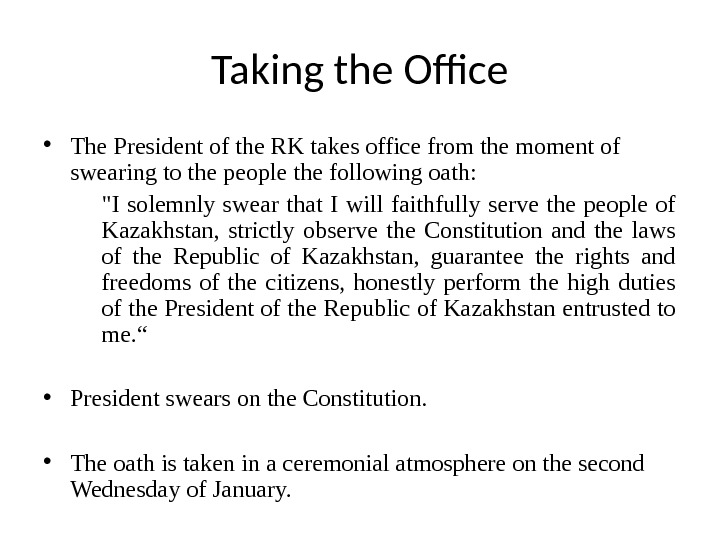 Taking the Office

• The President of the RK takes office from the moment of swearing to the people the following oath:

"I solemnly swear that I will faithfully serve the people of Kazakhstan, strictly observe the Constitution and the laws of the Republic of Kazakhstan, guarantee the rights and freedoms of the citizens, honestly perform the high duties of the President of the Republic of Kazakhstan entrusted to me.“

• President swears on the Constitution.

• The oath is taken in a ceremonial atmosphere on the second Wednesday of January.